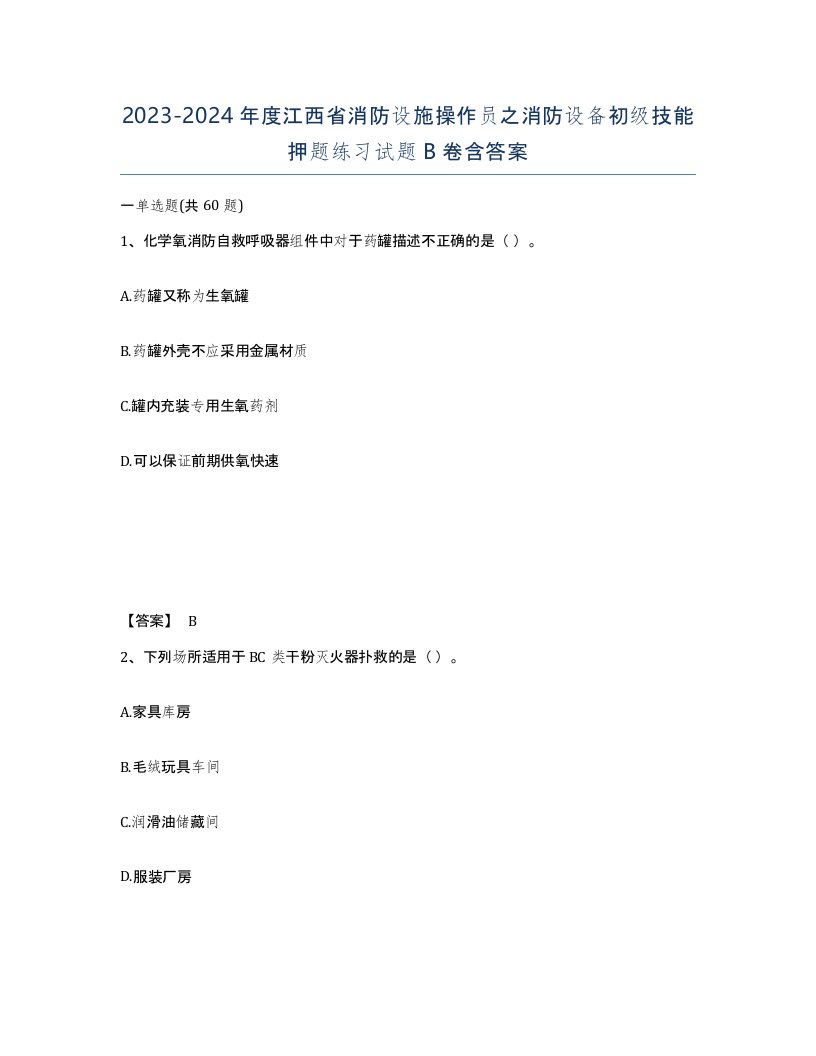 2023-2024年度江西省消防设施操作员之消防设备初级技能押题练习试题B卷含答案

一单选题(共60题)

1、化学氧消防自救呼吸器组件中对于药罐描述不正确的是（）。

A.药罐又称为生氧罐

B.药罐外壳不应采用金属材质

C.罐内充装专用生氧药剂

D.可以保证前期供氧快速

【答案】 B

2、下列场所适用于BC类干粉灭火器扑救的是（）。

A.家具库房

B.毛绒玩具车间

C.润滑油储藏间

D.服装厂房